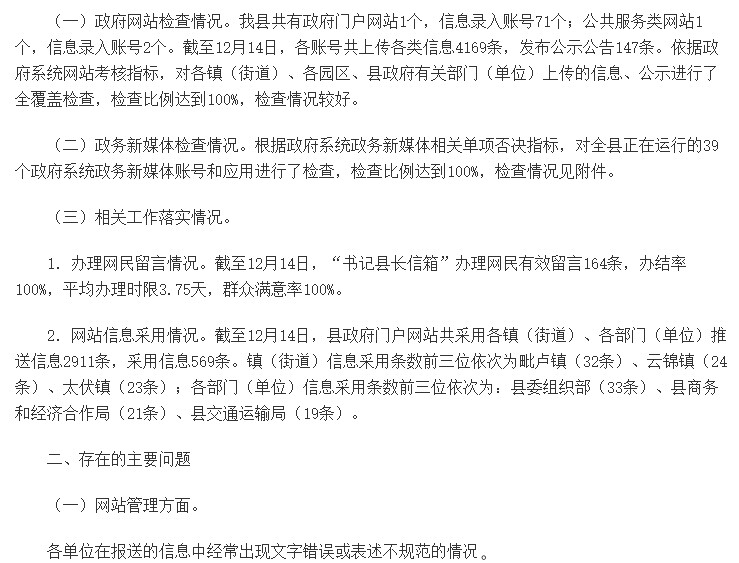 （一）政府网站检查情况。我县共有政府门户网站1个，信息录入账号71个；公共服务类网站1个，信息录入账号2个。截至12月14日，各账号共上传各类信息4169条，发布公示公告147条。依据政府系统网站考核指标，对各镇（街道）、各园区、县政府有关部门（单位）上传的信息、公示进行了全覆盖检查，检查比例达到100%，检查情况较好。

（二）政务新媒体检查情况。根据政府系统政务新媒体相关单项否决指标，对全县正在运行的39个政府系统政务新媒体账号和应用进行了检查，检查比例达到100%，检查情况见附件。

（三）相关工作落实情况。

1. 办理网民留言情况。截至12月14日，“书记县长信箱”办理网民有效留言164条，办结率100%，平均办理时限3.75天，群众满意率100%。

2. 网站信息采用情况。截至12月14日，县政府门户网站共采用各镇（街道）、各部门（单位）推送信息2911条，采用信息569条。镇（街道）信息采用条数前三位依次为毗卢镇（32条）、云锦镇（24条）、太伏镇（23条）；各部门（单位）信息采用条数前三位依次为：县委组织部（33条）、县商务和经济合作局（21条）、县交通运输局（19条）。

二、存在的主要问题

（一）网站管理方面。

各单位在报送的信息中经常出现文字错误或表述不规范的情况。